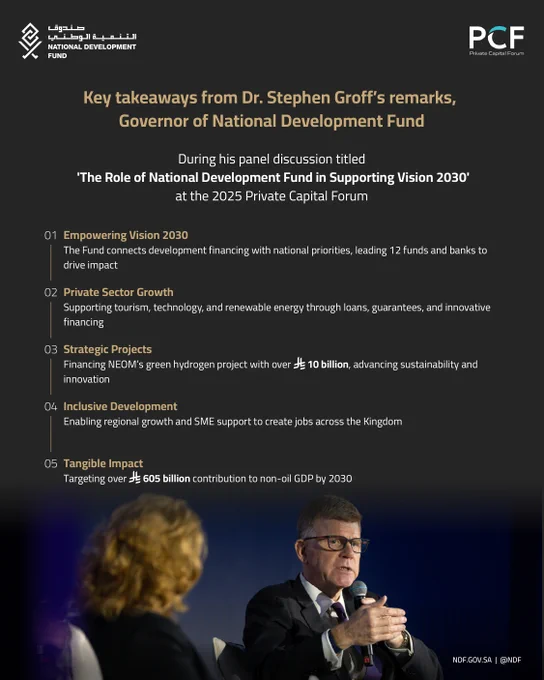 صندوق التنمية الوطني
NATIONAL DEVELOPMENT FUND

PCF
Private Capital Forum

Key takeaways from Dr. Stephen Groff's remarks, Governor of National Development Fund

During his panel discussion titled
'The Role of National Development Fund in Supporting Vision 2030'
at the 2025 Private Capital Forum

01 Empowering Vision 2030
The Fund connects development financing with national priorities, leading 12 funds and banks to drive impact

02 Private Sector Growth
Supporting tourism, technology, and renewable energy through loans, guarantees, and innovative financing

03 Strategic Projects
Financing NEOM's green hydrogen project with over ⃁ 10 billion, advancing sustainability and innovation

04 Inclusive Development
Enabling regional growth and SME support to create jobs across the Kingdom

05 Tangible Impact
Targeting over ⃁ 605 billion contribution to non-oil GDP by 2030

NDF.GOV.SA | @NDF